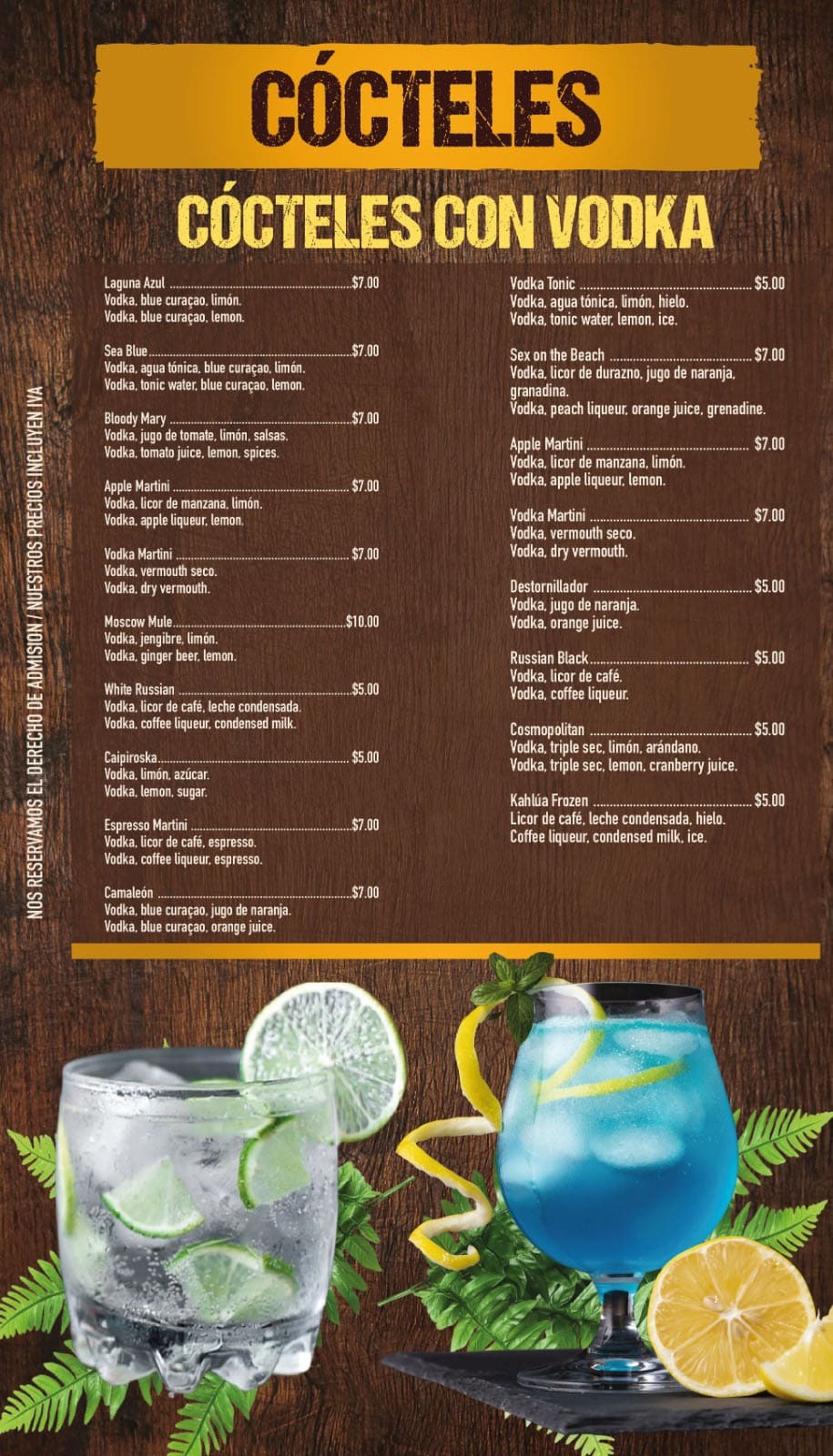 CÓCTELES

CÓCTELES CON VODKA

Laguna Azul $7.00
Vodka, blue curaçao, limón.
Vodka, blue curaçao, lemon.

Sea Blue $7.00
Vodka, agua tónica, blue curaçao, limón.
Vodka, tonic water, blue curaçao, lemon.

Bloody Mary $7.00
Vodka, jugo de tomate, limón, salsas.
Vodka, tomato juice, lemon, spices.

Apple Martini $7.00
Vodka, licor de manzana, limón.
Vodka, apple liqueur, lemon.

Vodka Martini $7.00
Vodka, vermouth seco.
Vodka, dry vermouth.

Moscow Mule $10.00
Vodka, jengibre, limón.
Vodka, ginger beer, lemon.

White Russian $5.00
Vodka, licor de café, leche condensada.
Vodka, coffee liqueur, condensed milk.

Caipiroska $5.00
Vodka, limón, azúcar.
Vodka, lemon, sugar.

Espresso Martini $7.00
Vodka, licor de café, espresso.
Vodka, coffee liqueur, espresso.

Camaleón $7.00
Vodka, blue curaçao, jugo de naranja.
Vodka, blue curaçao, orange juice.

Vodka Tonic $5.00
Vodka, agua tónica, limón, hielo.
Vodka, tonic water, lemon, ice.

Sex on the Beach $7.00
Vodka, licor de durazno, jugo de naranja, granadina.
Vodka, peach liqueur, orange juice, grenadine.

Apple Martini $7.00
Vodka, licor de manzana, limón.
Vodka, apple liqueur, lemon.

Vodka Martini $7.00
Vodka, vermouth seco.
Vodka, dry vermouth.

Destornillador $5.00
Vodka, jugo de naranja.
Vodka, orange juice.

Russian Black $5.00
Vodka, licor de café.
Vodka, coffee liqueur.

Cosmopolitan $5.00
Vodka, triple sec, limón, arándano.
Vodka, triple sec, lemon, cranberry juice.

Kahlúa Frozen $5.00
Licor de café, leche condensada, hielo.
Coffee liqueur, condensed milk, ice.

NOS RESERVAMOS EL DERECHO DE ADMISION / NUESTROS PRECIOS INCLUYEN IVA